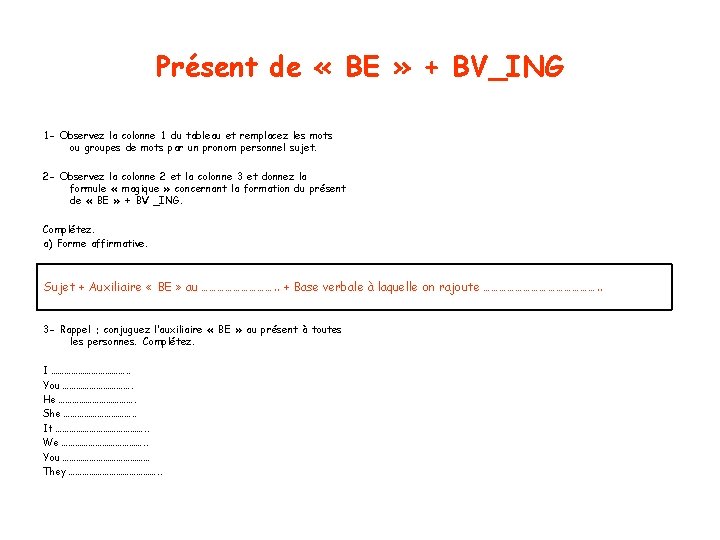 Présent de « BE » + BV_ING

1- Observez la colonne 1 du tableau et remplacez les mots ou groupes de mots par un pronom personnel sujet.

2- Observez la colonne 2 et la colonne 3 et donnez la formule « magique » concernant la formation du présent de « BE » + BV _ING.

Complétez.
a) Forme affirmative.

Sujet + Auxiliaire « BE » au ____ + Base verbale à laquelle on rajoute ____

3- Rappel ; conjuguez l'auxiliaire « BE » au présent à toutes les personnes. Complétez.

I ____
You ____
He ____
She ____
It ____
We ____
You ____
They ____